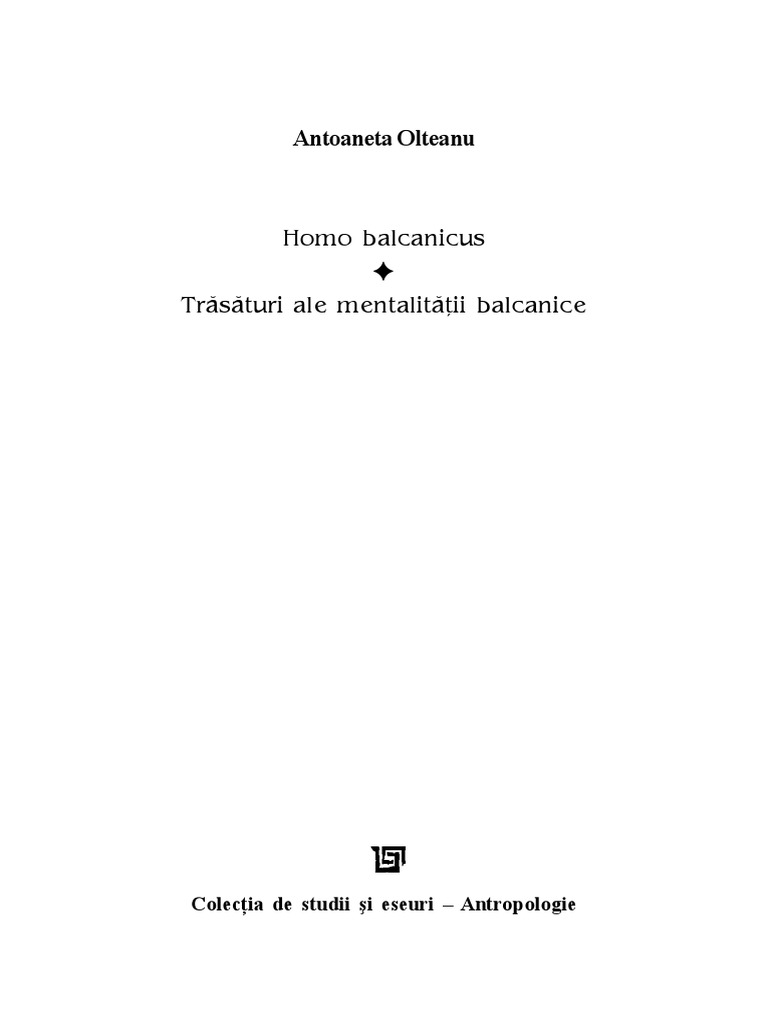 Antoaneta Olteanu

Homo balcanicus
✦
Trăsături ale mentalității balcanice

Colecția de studii și eseuri – Antropologie